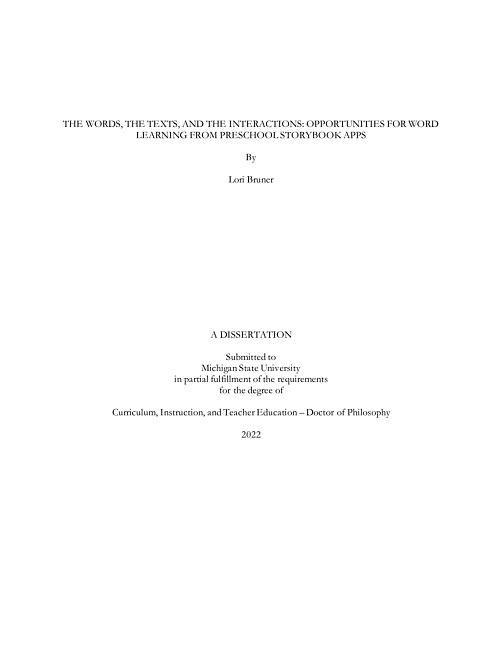 THE WORDS, THE TEXTS, AND THE INTERACTIONS: OPPORTUNITIES FOR WORD LEARNING FROM PRESCHOOL STORYBOOK APPS

By

Lori Bruner

A DISSERTATION

Submitted to
Michigan State University
in partial fulfillment of the requirements
for the degree of

Curriculum, Instruction, and Teacher Education – Doctor of Philosophy

2022